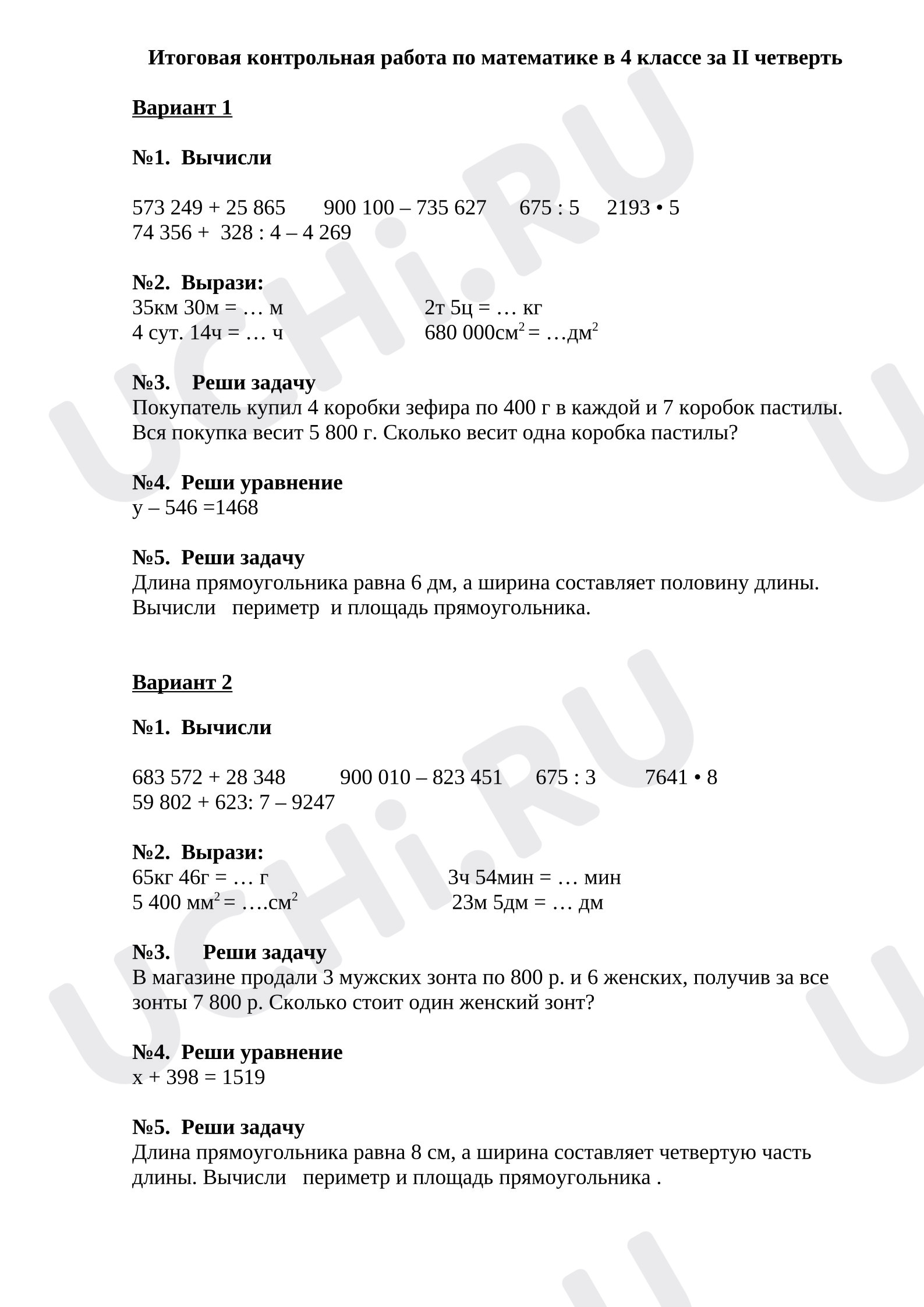 Итоговая контрольная работа по математике в 4 классе за II четверть

Вариант 1

№1. Вычисли

573 249 + 25 865 900 100 – 735 627 675 : 5 2193 • 5
74 356 + 328 : 4 – 4 269

№2. Вырази:
35км 30м = … м 2т 5ц = … кг
4 сут. 14ч = … ч 680 000$см^2$ = …$дм^2$

№3. Реши задачу
Покупатель купил 4 коробки зефира по 400 г в каждой и 7 коробок пастилы. Вся покупка весит 5 800 г. Сколько весит одна коробка пастилы?

№4. Реши уравнение
у – 546 =1468

№5. Реши задачу
Длина прямоугольника равна 6 дм, а ширина составляет половину длины. Вычисли периметр и площадь прямоугольника.

Вариант 2

№1. Вычисли

683 572 + 28 348 900 010 – 823 451 675 : 3 7641 • 8
59 802 + 623: 7 – 9247

№2. Вырази:
65кг 46г = … г 3ч 54мин = … мин
5 400 $мм^2$ = ….$см^2$ 23м 5дм = … дм

№3. Реши задачу
В магазине продали 3 мужских зонта по 800 р. и 6 женских, получив за все зонты 7 800 р. Сколько стоит один женский зонт?

№4. Реши уравнение
х + 398 = 1519

№5. Реши задачу
Длина прямоугольника равна 8 см, а ширина составляет четвертую часть длины. Вычисли периметр и площадь прямоугольника .

UCHi.RU